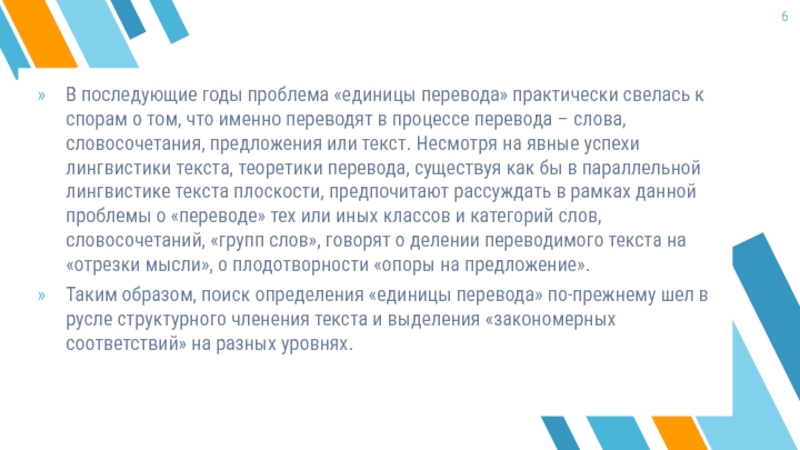 6

» В последующие годы проблема «единицы перевода» практически свелась к спорам о том, что именно переводят в процессе перевода – слова, словосочетания, предложения или текст. Несмотря на явные успехи лингвистики текста, теоретики перевода, существуя как бы в параллельной лингвистике текста плоскости, предпочитают рассуждать в рамках данной проблемы о «переводе» тех или иных классов и категорий слов, словосочетаний, «групп слов», говорят о делении переводимого текста на «отрезки мысли», о плодотворности «опоры на предложение».

» Таким образом, поиск определения «единицы перевода» по-прежнему шел в русле структурного членения текста и выделения «закономерных соответствий» на разных уровнях.